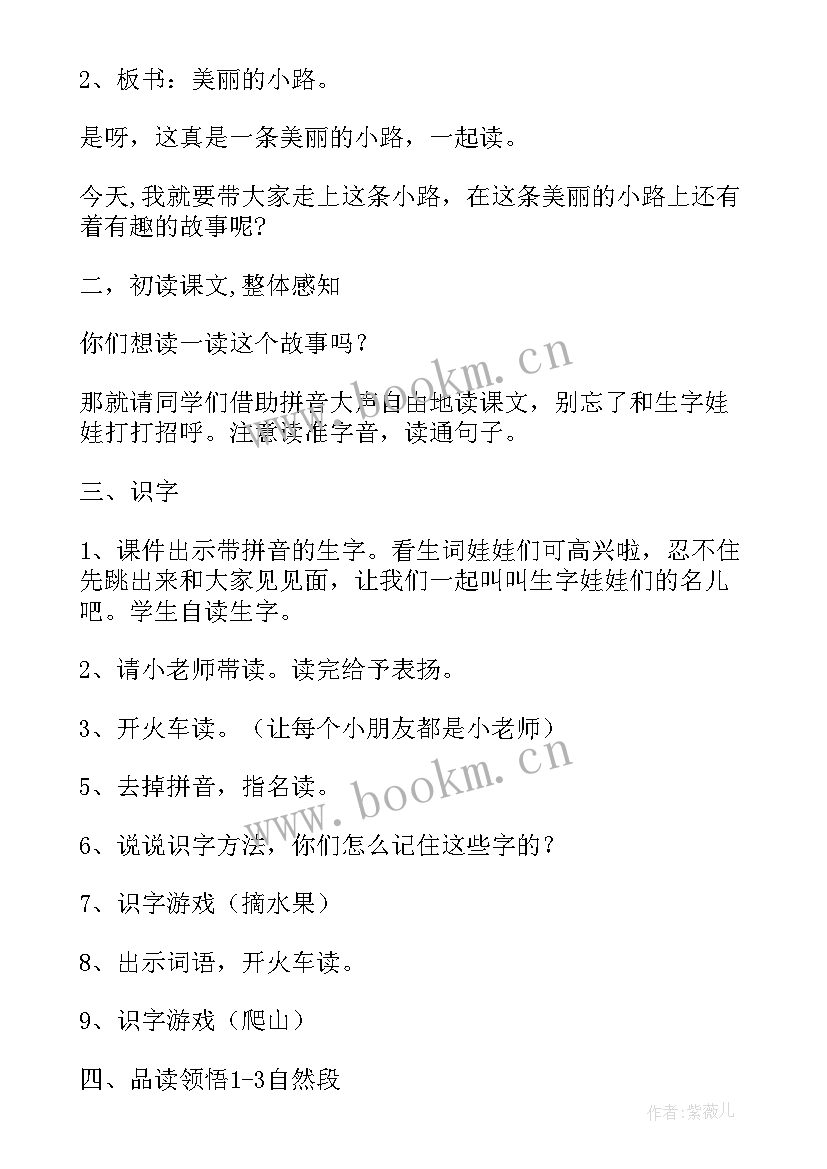 2、板书：美丽的小路。

是呀，这真是一条美丽的小路，一起读。

今天,我就要带大家走上这条小路，在这条美丽的小路上还有着有趣的故事呢?

二，初读课文,整体感知

你们想读一读这个故事吗？

那就请同学们借助拼音大声自由地读课文，别忘了和生字娃娃打打招呼。注意读准字音，读通句子。

三、识字

1、课件出示带拼音的生字。看生词娃娃们可高兴啦，忍不住先跳出来和大家见见面，让我们一起叫叫生字娃娃们的名儿吧。学生自读生字。

2、请小老师带读。读完给予表扬。

3、开火车读。（让每个小朋友都是小老师）

5、去掉拼音，指名读。

6、说说识字方法，你们怎么记住这些字的？

7、识字游戏（摘水果）

8、出示词语，开火车读。

9、识字游戏（爬山）

四、品读领悟1-3自然段

www.bookm.cn

www.bookm.cn

作者:紫薇儿